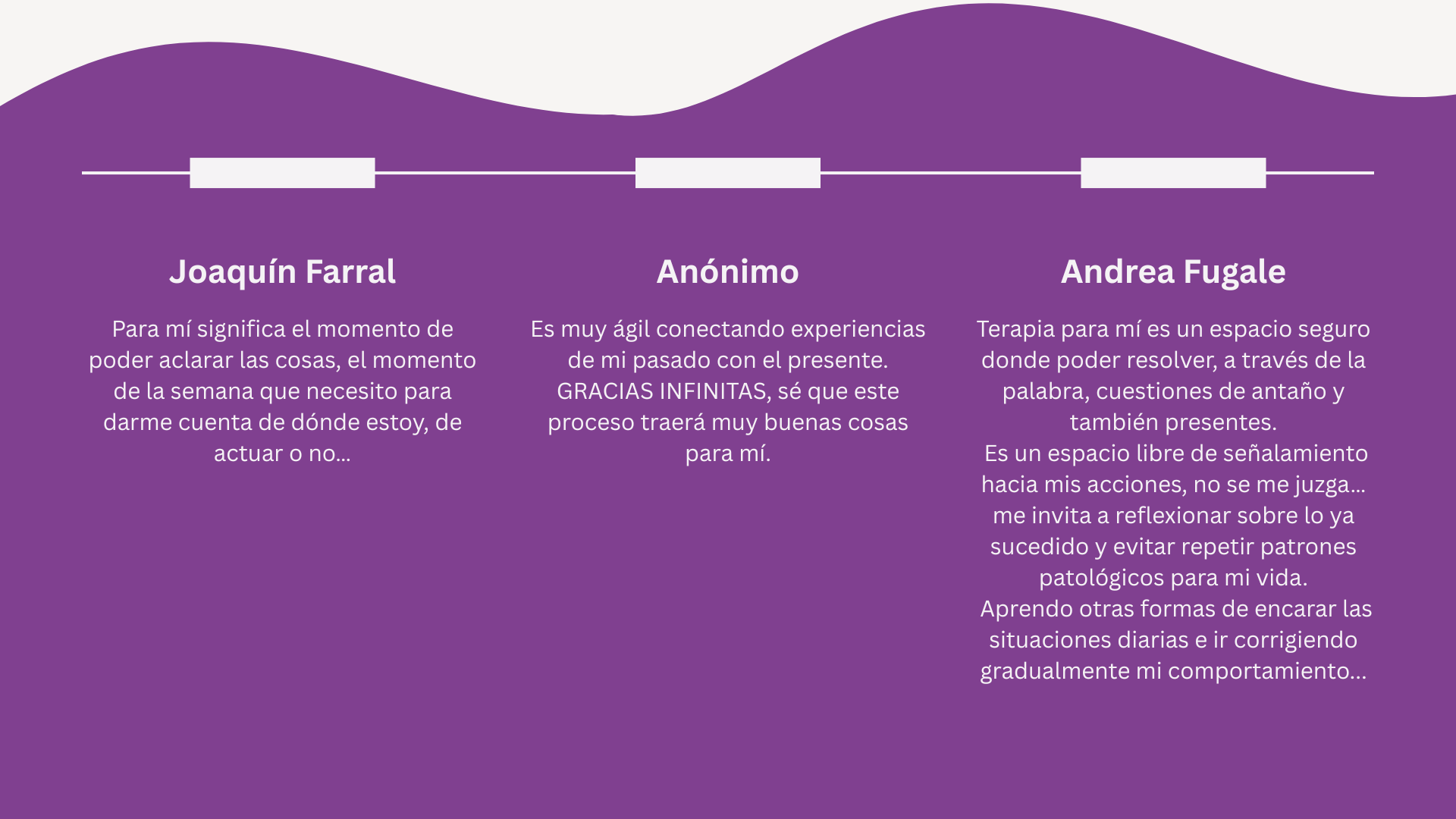 Joaquín Farral

Para mí significa el momento de poder aclarar las cosas, el momento de la semana que necesito para darme cuenta de dónde estoy, de actuar o no...

Anónimo

Es muy ágil conectando experiencias de mi pasado con el presente. GRACIAS INFINITAS, sé que este proceso traerá muy buenas cosas para mí.

Andrea Fugale

Terapia para mí es un espacio seguro donde poder resolver, a través de la palabra, cuestiones de antaño y también presentes.

Es un espacio libre de señalamiento hacia mis acciones, no se me juzga... me invita a reflexionar sobre lo ya sucedido y evitar repetir patrones patológicos para mi vida.

Aprendo otras formas de encarar las situaciones diarias e ir corrigiendo gradualmente mi comportamiento...